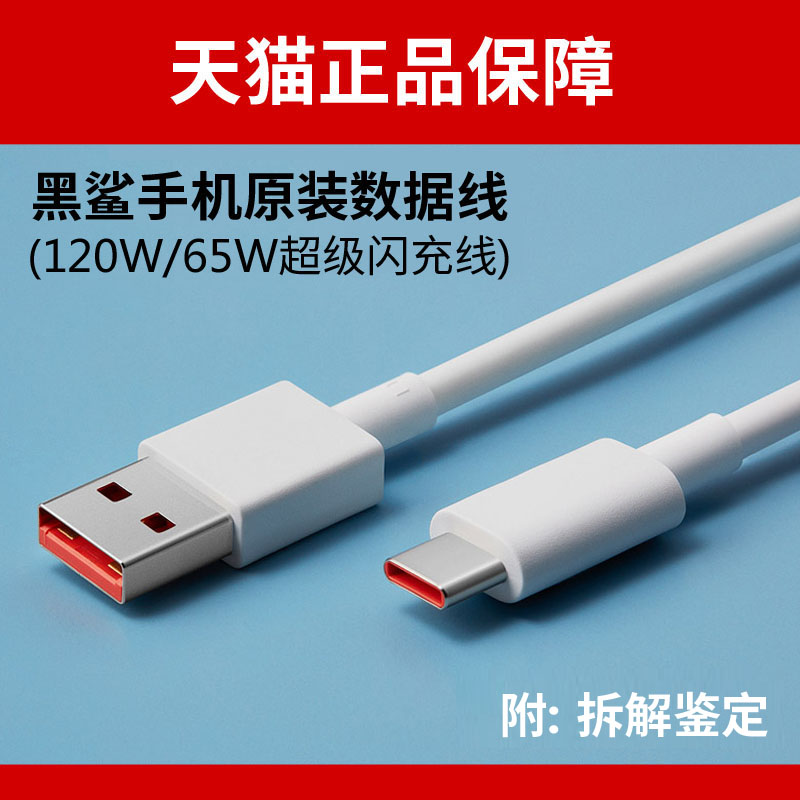 天猫正品保障

黑鲨手机原装数据线
(120W/65W超级闪充线)

附: 拆解鉴定